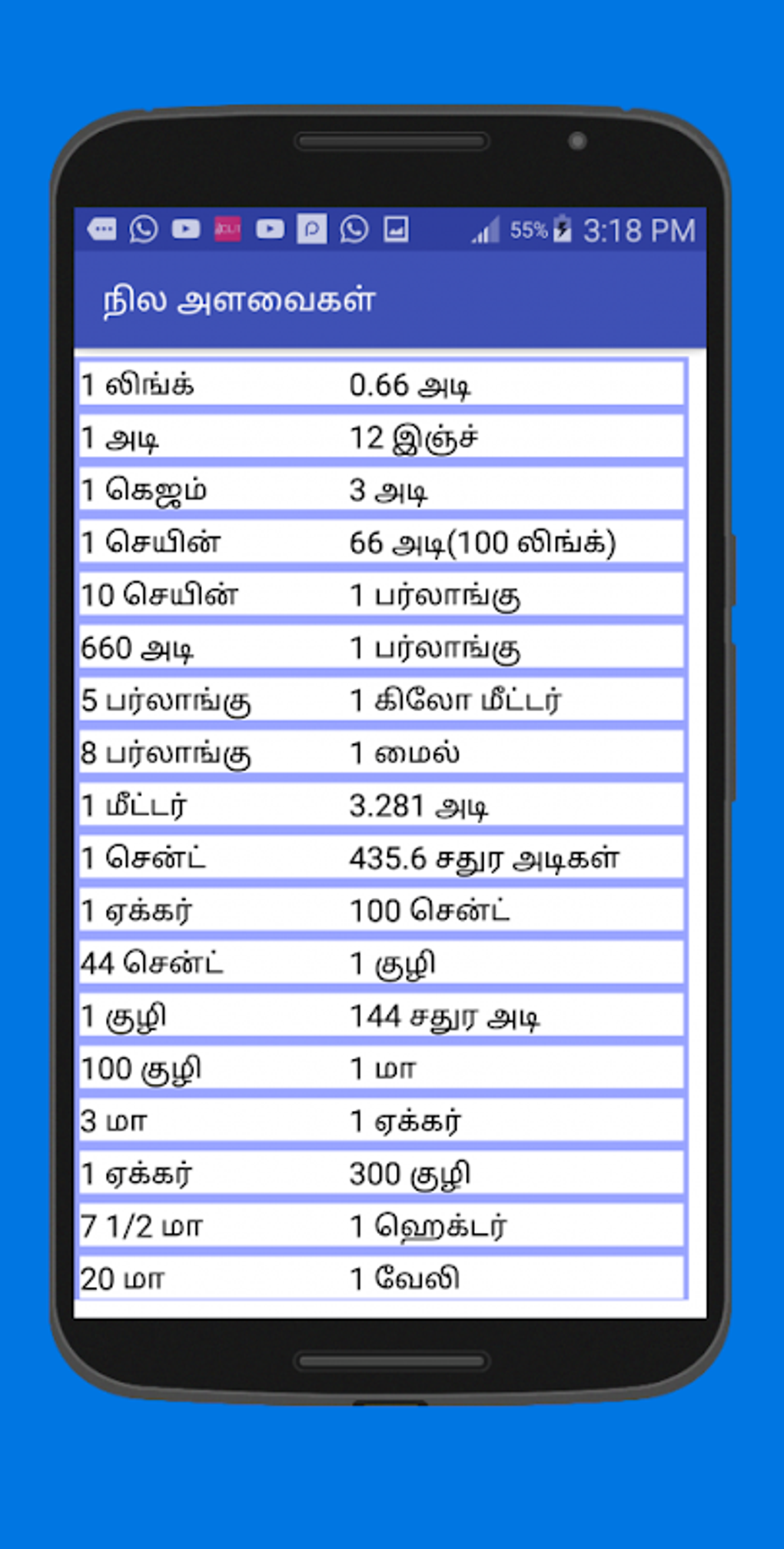 55% 3:18 PM

நில அளவைகள்

| | |
|---|---|
| 1 லிங்க் | 0.66 அடி |
| 1 அடி | 12 இஞ்ச் |
| 1 கெஜம் | 3 அடி |
| 1 செயின் | 66 அடி(100 லிங்க்) |
| 10 செயின் | 1 பர்லாங்கு |
| 660 அடி | 1 பர்லாங்கு |
| 5 பர்லாங்கு | 1 கிலோ மீட்டர் |
| 8 பர்லாங்கு | 1 மைல் |
| 1 மீட்டர் | 3.281 அடி |
| 1 சென்ட் | 435.6 சதுர அடிகள் |
| 1 ஏக்கர் | 100 சென்ட் |
| 44 சென்ட் | 1 குழி |
| 1 குழி | 144 சதுர அடி |
| 100 குழி | 1 மா |
| 3 மா | 1 ஏக்கர் |
| 1 ஏக்கர் | 300 குழி |
| 7 1/2 மா | 1 ஹெக்டர் |
| 20 மா | 1 வேலி |